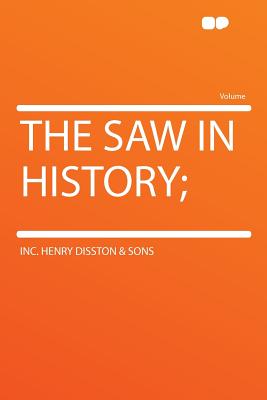 Volume

THE SAW IN HISTORY;

INC. HENRY DISSTON & SONS